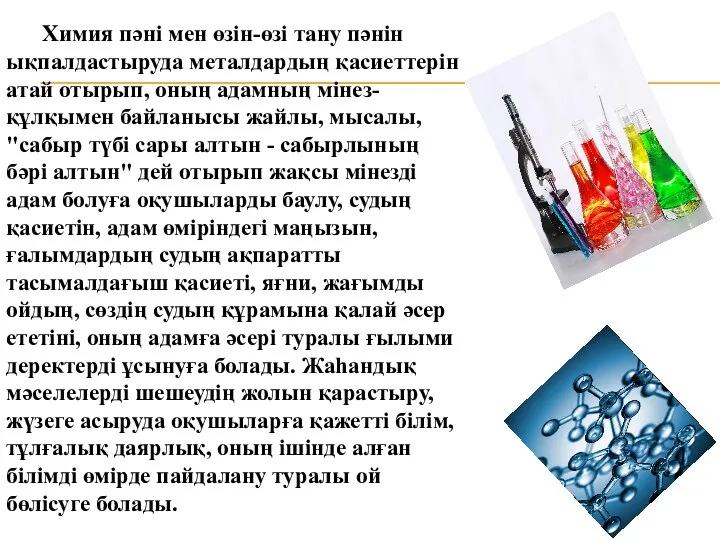 Химия пәні мен өзін-өзі тану пәнін ықпалдастыруда металдардың қасиеттерін атай отырып, оның адамның мінез-құлқымен байланысы жайлы, мысалы, "сабыр түбі сары алтын - сабырлының бәрі алтын" дей отырып жақсы мінезді адам болуға оқушыларды баулу, судың қасиетін, адам өміріндегі маңызын, ғалымдардың судың ақпаратты тасымалдағыш қасиеті, яғни, жағымды ойдың, сөздің судың құрамына қалай әсер ететіні, оның адамға әсері туралы ғылыми деректерді ұсынуға болады. Жаһандық мәселелерді шешеудің жолын қарастыру, жүзеге асыруда оқушыларға қажетті білім, тұлғалық даярлық, оның ішінде алған білімді өмірде пайдалану туралы ой бөлісуге болады.